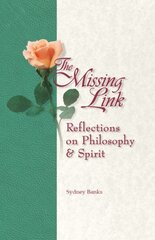 The Missing Link

Reflections on Philosophy & Spirit

Sydney Banks